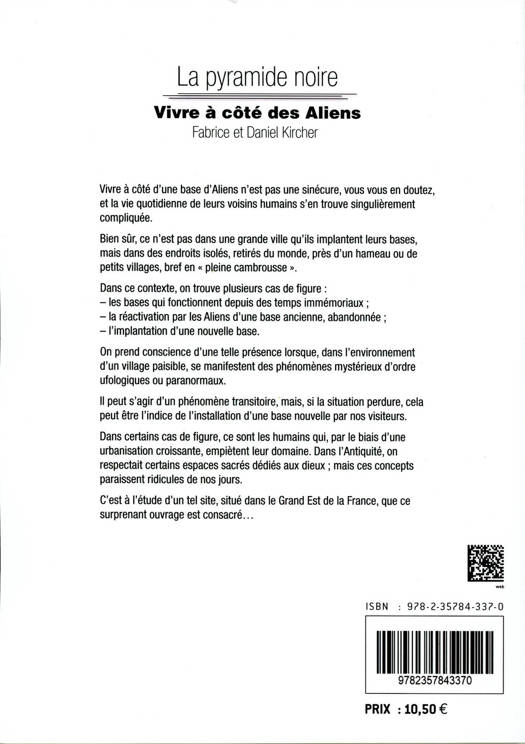 La pyramide noire

Vivre à côté des Aliens

Fabrice et Daniel Kircher

Vivre à côté d'une base d'Aliens n'est pas une sinécure, vous vous en doutez, et la vie quotidienne de leurs voisins humains s'en trouve singulièrement compliquée.

Bien sûr, ce n'est pas dans une grande ville qu'ils implantent leurs bases, mais dans des endroits isolés, retirés du monde, près d'un hameau ou de petits villages, bref en « pleine cambrousse ».

Dans ce contexte, on trouve plusieurs cas de figure :
– les bases qui fonctionnent depuis des temps immémoriaux ;
– la réactivation par les Aliens d'une base ancienne, abandonnée ;
– l'implantation d'une nouvelle base.

On prend conscience d'une telle présence lorsque, dans l'environnement d'un village paisible, se manifestent des phénomènes mystérieux d'ordre ufologiques ou paranormaux.

Il peut s'agir d'un phénomène transitoire, mais, si la situation perdure, cela peut être l'indice de l'installation d'une base nouvelle par nos visiteurs.

Dans certains cas de figure, ce sont les humains qui, par le biais d'une urbanisation croissante, empiètent leur domaine. Dans l'Antiquité, on respectait certains espaces sacrés dédiés aux dieux ; mais ces concepts paraissent ridicules de nos jours.

C'est à l'étude d'un tel site, situé dans le Grand Est de la France, que ce surprenant ouvrage est consacré…

ISBN : 978-2-35784-337-0

9782357843370

PRIX : 10,50 €